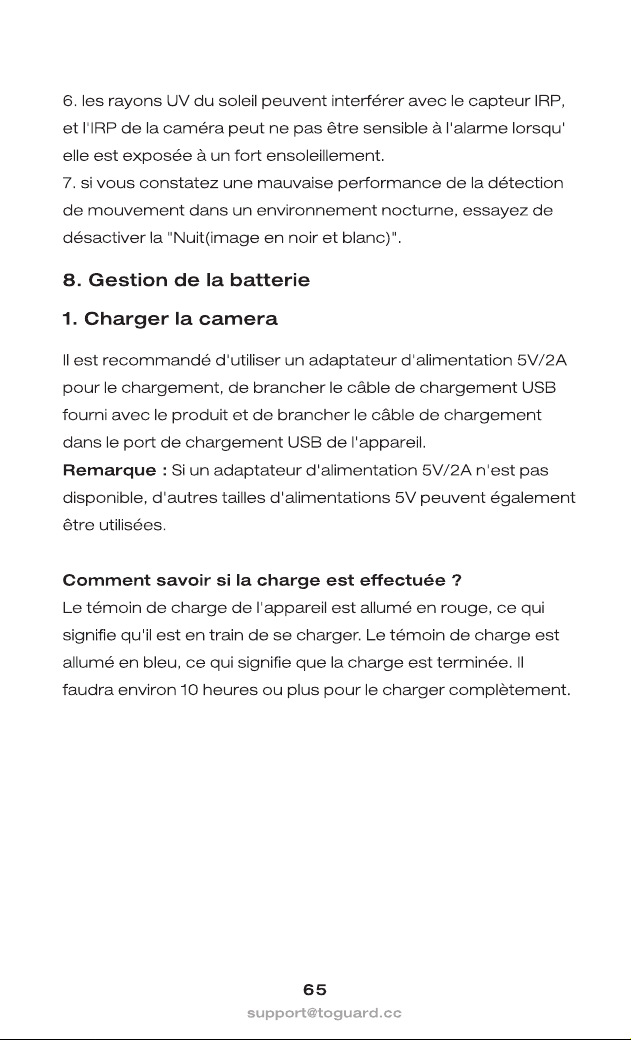 6. les rayons UV du soleil peuvent interférer avec le capteur IRP, et l'IRP de la caméra peut ne pas être sensible à l'alarme lorsqu' elle est exposée à un fort ensoleillement.
7. si vous constatez une mauvaise performance de la détection de mouvement dans un environnement nocturne, essayez de désactiver la "Nuit(image en noir et blanc)".

8. Gestion de la batterie

1. Charger la camera

Il est recommandé d'utiliser un adaptateur d'alimentation 5V/2A pour le chargement, de brancher le câble de chargement USB fourni avec le produit et de brancher le câble de chargement dans le port de chargement USB de l'appareil.
Remarque : Si un adaptateur d'alimentation 5V/2A n'est pas disponible, d'autres tailles d'alimentations 5V peuvent également être utilisées.

Comment savoir si la charge est effectuée ?
Le témoin de charge de l'appareil est allumé en rouge, ce qui signifie qu'il est en train de se charger. Le témoin de charge est allumé en bleu, ce qui signifie que la charge est terminée. Il faudra environ 10 heures ou plus pour le charger complètement.

65
support@toguard.cc